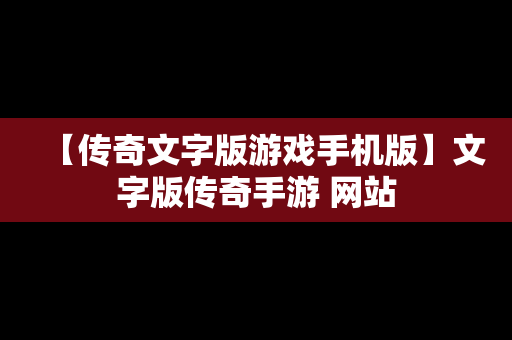 【传奇文字版游戏手机版】文字版传奇手游 网站